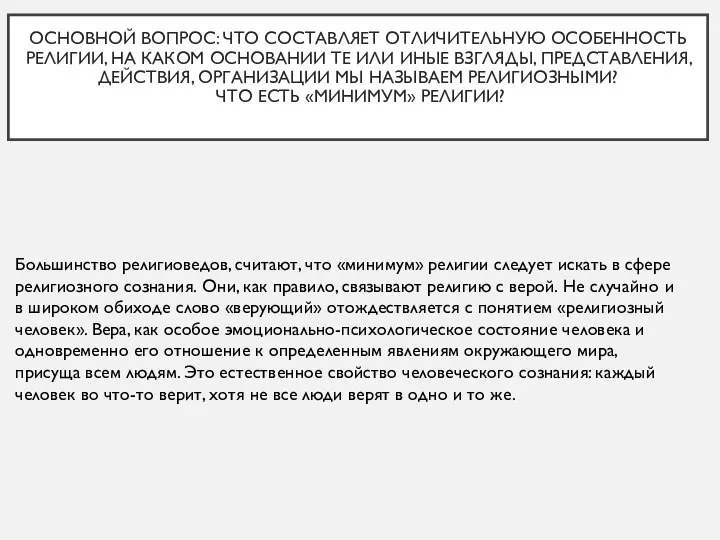 ОСНОВНОЙ ВОПРОС: ЧТО СОСТАВЛЯЕТ ОТЛИЧИТЕЛЬНУЮ ОСОБЕННОСТЬ РЕЛИГИИ, НА КАКОМ ОСНОВАНИИ ТЕ ИЛИ ИНЫЕ ВЗГЛЯДЫ, ПРЕДСТАВЛЕНИЯ, ДЕЙСТВИЯ, ОРГАНИЗАЦИИ МЫ НАЗЫВАЕМ РЕЛИГИОЗНЫМИ?
ЧТО ЕСТЬ «МИНИМУМ» РЕЛИГИИ?

Большинство религиоведов, считают, что «минимум» религии следует искать в сфере религиозного сознания. Они, как правило, связывают религию с верой. Не случайно и в широком обиходе слово «верующий» отождествляется с понятием «религиозный человек». Вера, как особое эмоционально-психологическое состояние человека и одновременно его отношение к определенным явлениям окружающего мира, присуща всем людям. Это естественное свойство человеческого сознания: каждый человек во что-то верит, хотя не все люди верят в одно и то же.